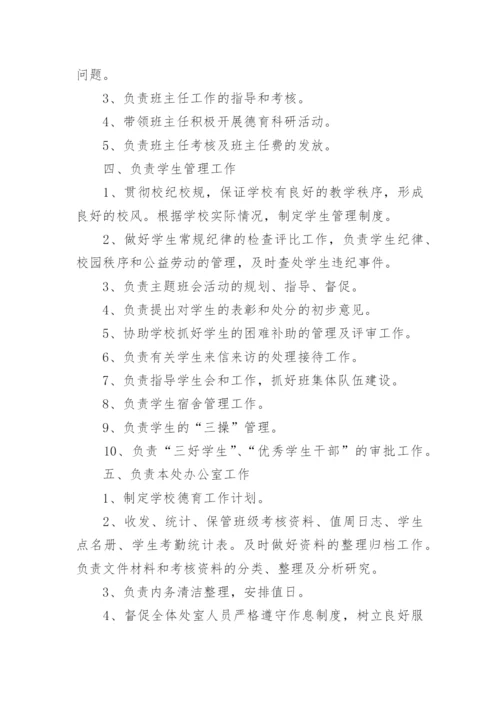 问题。

3、负责班主任工作的指导和考核。

4、带领班主任积极开展德育科研活动。

5、负责班主任考核及班主任费的发放。

四、负责学生管理工作

1、贯彻校纪校规，保证学校有良好的教学秩序，形成良好的校风。根据学校实际情况，制定学生管理制度。

2、做好学生常规纪律的检查评比工作，负责学生纪律、校园秩序和公益劳动的管理，及时查处学生违纪事件。

3、负责主题班会活动的规划、指导、督促。

4、负责提出对学生的表彰和处分的初步意见。

5、协助学校抓好学生的困难补助的管理及评审工作。

6、负责有关学生来信来访的处理接待工作。

7、负责指导学生会和工作，抓好班集体队伍建设。

8、负责学生宿舍管理工作。

9、负责学生的“三操”管理。

10、负责“三好学生”、“优秀学生干部”的审批工作。

五、负责本处办公室工作

1、制定学校德育工作计划。

2、收发、统计、保管班级考核资料、值周日志、学生点名册、学生考勤统计表。及时做好资料的整理归档工作。负责文件材料和考核资料的分类、整理及分析研究。

3、负责内务清洁整理，安排值日。

4、督促全体处室人员严格遵守作息制度，树立良好服